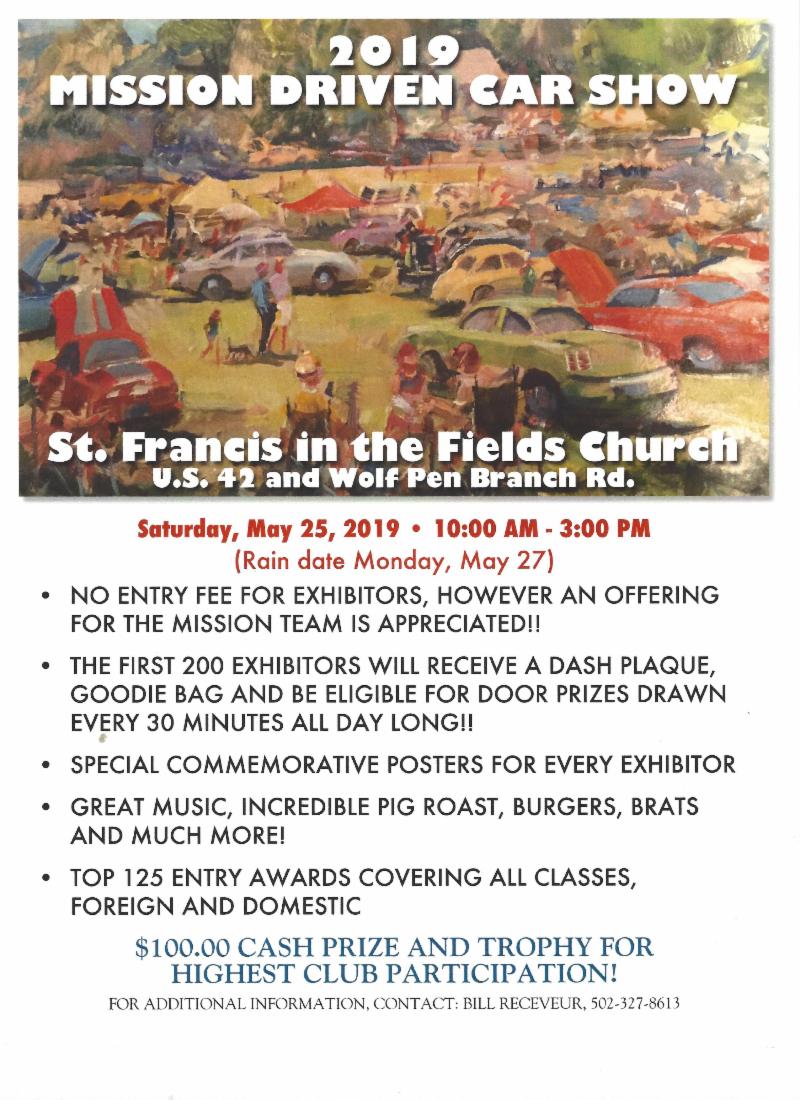 2019
MISSION DRIVEN CAR SHOW

St. Francis in the Fields Church
U.S. 42 and Wolf Pen Branch Rd.

Saturday, May 25, 2019 • 10:00 AM - 3:00 PM
(Rain date Monday, May 27)

• NO ENTRY FEE FOR EXHIBITORS, HOWEVER AN OFFERING FOR THE MISSION TEAM IS APPRECIATED!!

• THE FIRST 200 EXHIBITORS WILL RECEIVE A DASH PLAQUE, GOODIE BAG AND BE ELIGIBLE FOR DOOR PRIZES DRAWN EVERY 30 MINUTES ALL DAY LONG!!

• SPECIAL COMMEMORATIVE POSTERS FOR EVERY EXHIBITOR

• GREAT MUSIC, INCREDIBLE PIG ROAST, BURGERS, BRATS AND MUCH MORE!

• TOP 125 ENTRY AWARDS COVERING ALL CLASSES, FOREIGN AND DOMESTIC

$100.00 CASH PRIZE AND TROPHY FOR HIGHEST CLUB PARTICIPATION!

FOR ADDITIONAL INFORMATION, CONTACT: BILL RECEVEUR, 502-327-8613